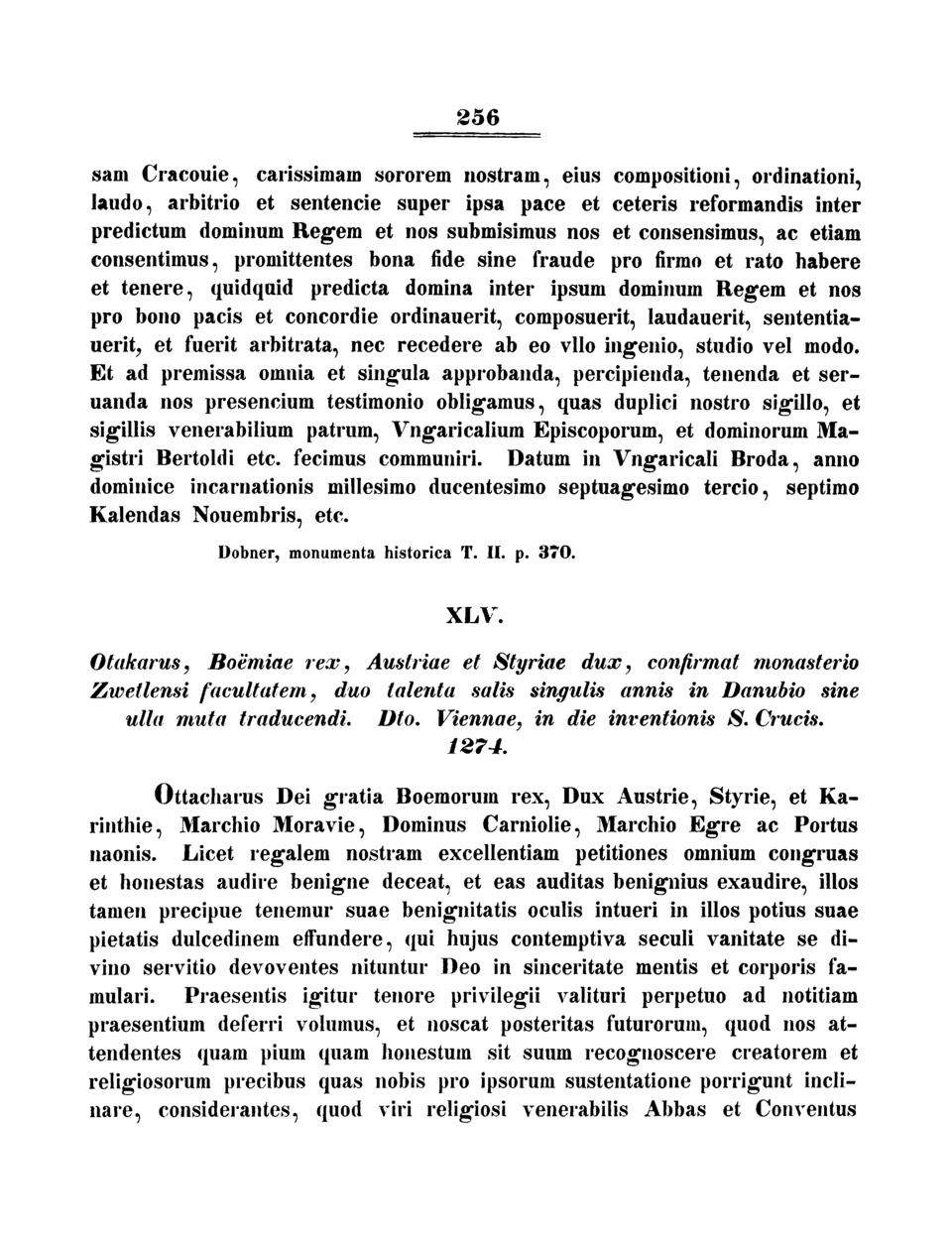 256

sam Cracouie, carissimam sororem nostram, eius compositioni, ordinationi, laudo, arbitrio et sentencie super ipsa pace et ceteris reformandis inter predictum dominum Regem et nos submisimus nos et consensimus, ac etiam consentimus, promittentes bona fide sine fraude pro firmo et rato habere et tenere, quidquid predicta domina inter ipsum dominum Regem et nos pro bono pacis et concordie ordinauerit, composuerit, laudauerit, sententiauerit, et fuerit arbitrata, nec recedere ab eo vllo ingenio, studio vel modo. Et ad premissa omnia et singula approbanda, percipienda, tenenda et seruanda nos presencium testimonio obligamus, quas duplici nostro sigillo, et sigillis venerabilium patrum, Vngaricalium Episcoporum, et dominorum Magistri Bertoldi etc. fecimus communiri. Datum in Vngaricali Broda, anno dominice incarnationis millesimo ducentesimo septuagesimo tercio, septimo Kalendas Nouembris, etc.

Dobner, monumenta historica T. II. p. 370.

XLV.

Otakarus, Boëmiae rex, Austriae et Styriae dux, confirmat monasterio Zwetlensi facultatem, duo talenta salis singulis annis in Danubio sine ulla muta traducendi. Dto. Viennae, in die inventionis S. Crucis. 1274.

Ottacharus Dei gratia Boemorum rex, Dux Austrie, Styrie, et Karinthie, Marchio Moravie, Dominus Carniolie, Marchio Egre ac Portus naonis. Licet regalem nostram excellentiam petitiones omnium congruas et honestas audire benigne deceat, et eas auditas benignius exaudire, illos tamen precipue tenemur suae benignitatis oculis intueri in illos potius suae pietatis dulcedinem effundere, qui hujus contemptiva seculi vanitate se divino servitio devoventes nituntur Deo in sinceritate mentis et corporis famulari. Praesentis igitur tenore privilegii valituri perpetuo ad notitiam praesentium deferri volumus, et noscat posteritas futurorum, quod nos attendentes quam pium quam honestum sit suum recognoscere creatorem et religiosorum precibus quas nobis pro ipsorum sustentatione porrigunt inclinare, considerantes, quod viri religiosi venerabilis Abbas et Conventus